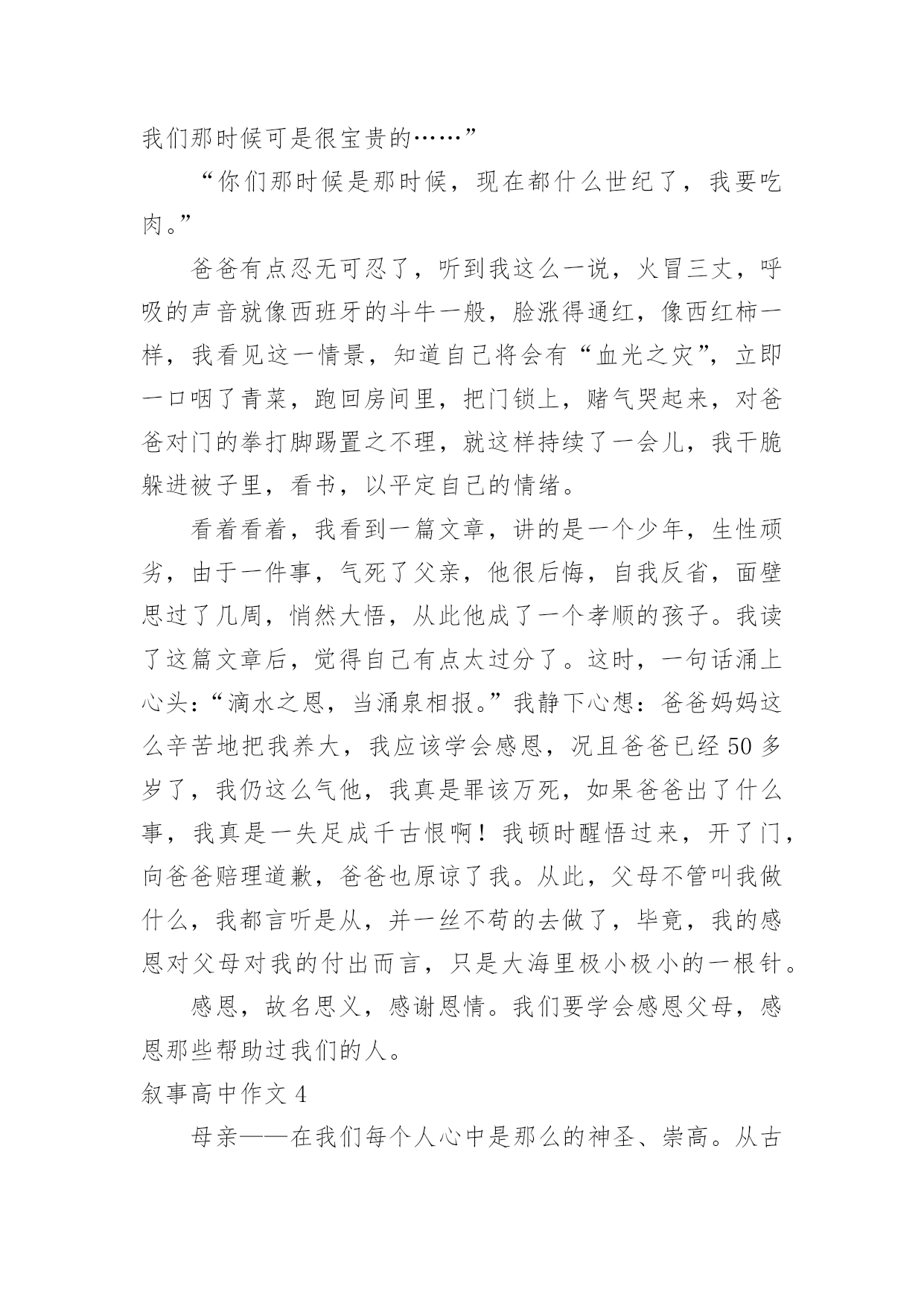 我们那时候可是很宝贵的……”

“你们那时候是那时候，现在都什么世纪了，我要吃肉。”

爸爸有点忍无可忍了，听到我这么一说，火冒三丈，呼吸的声音就像西班牙的斗牛一般，脸涨得通红，像西红柿一样，我看见这一情景，知道自己将会有“血光之灾”，立即一口咽了青菜，跑回房间里，把门锁上，赌气哭起来，对爸爸对门的拳打脚踢置之不理，就这样持续了一会儿，我干脆躲进被子里，看书，以平定自己的情绪。

看着看着，我看到一篇文章，讲的是一个少年，生性顽劣，由于一件事，气死了父亲，他很后悔，自我反省，面壁思过了几周，悄然大悟，从此他成了一个孝顺的孩子。我读了这篇文章后，觉得自己有点太过分了。这时，一句话涌上心头：“滴水之恩，当涌泉相报。”我静下心想：爸爸妈妈这么辛苦地把我养大，我应该学会感恩，况且爸爸已经50多岁了，我仍这么气他，我真是罪该万死，如果爸爸出了什么事，我真是一失足成千古恨啊！我顿时醒悟过来，开了门，向爸爸赔理道歉，爸爸也原谅了我。从此，父母不管叫我做什么，我都言听是从，并一丝不苟的去做了，毕竟，我的感恩对父母对我的付出而言，只是大海里极小极小的一根针。

感恩，故名思义，感谢恩情。我们要学会感恩父母，感恩那些帮助过我们的人。

叙事高中作文4

母亲——在我们每个人心中是那么的神圣、崇高。从古